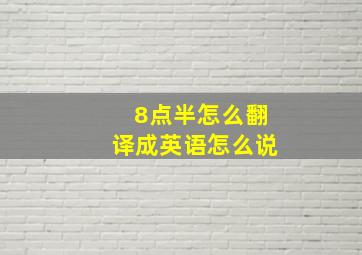 8点半怎么翻译成英语怎么说